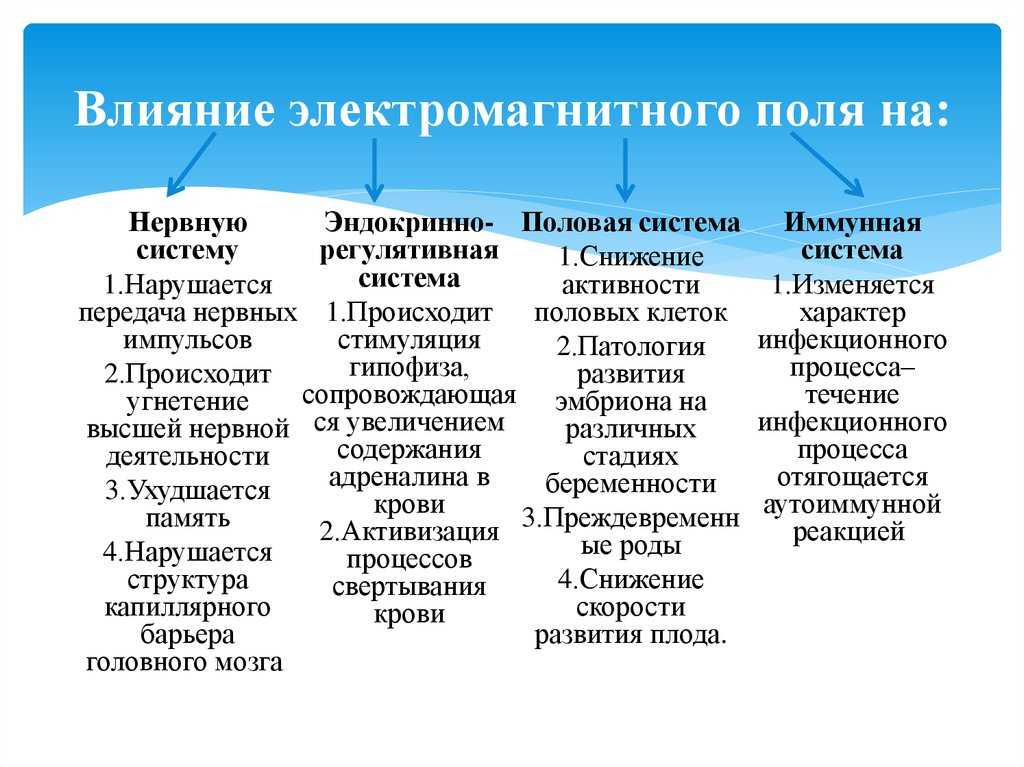 Влияние электромагнитного поля на:

Нервную систему

1.Нарушается передача нервных импульсов

2.Происходит угнетение высшей нервной деятельности

3.Ухудшается память

4.Нарушается структура капиллярного барьера головного мозга

Эндокринно-регулятивная система

1.Происходит стимуляция гипофиза, сопровождающаяся увеличением содержания адреналина в крови

2.Активизация процессов свертывания крови

Половая система

1.Снижение активности половых клеток

2.Патология развития эмбриона на различных стадиях беременности

3.Преждевременные роды

4.Снижение скорости развития плода.

Иммунная система

1.Изменяется характер инфекционного процесса– течение инфекционного процесса отягощается аутоиммунной реакцией